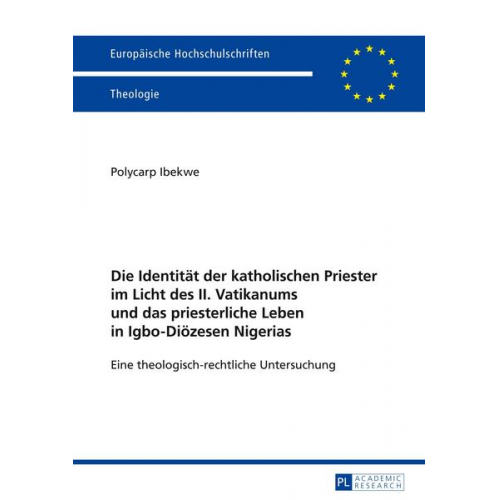 Europäische Hochschulschriften

Theologie

Polycarp Ibekwe

Die Identität der katholischen Priester im Licht des II. Vatikanums und das priesterliche Leben in Igbo-Diözesen Nigerias

Eine theologisch-rechtliche Untersuchung

PL ACADEMIC RESEARCH